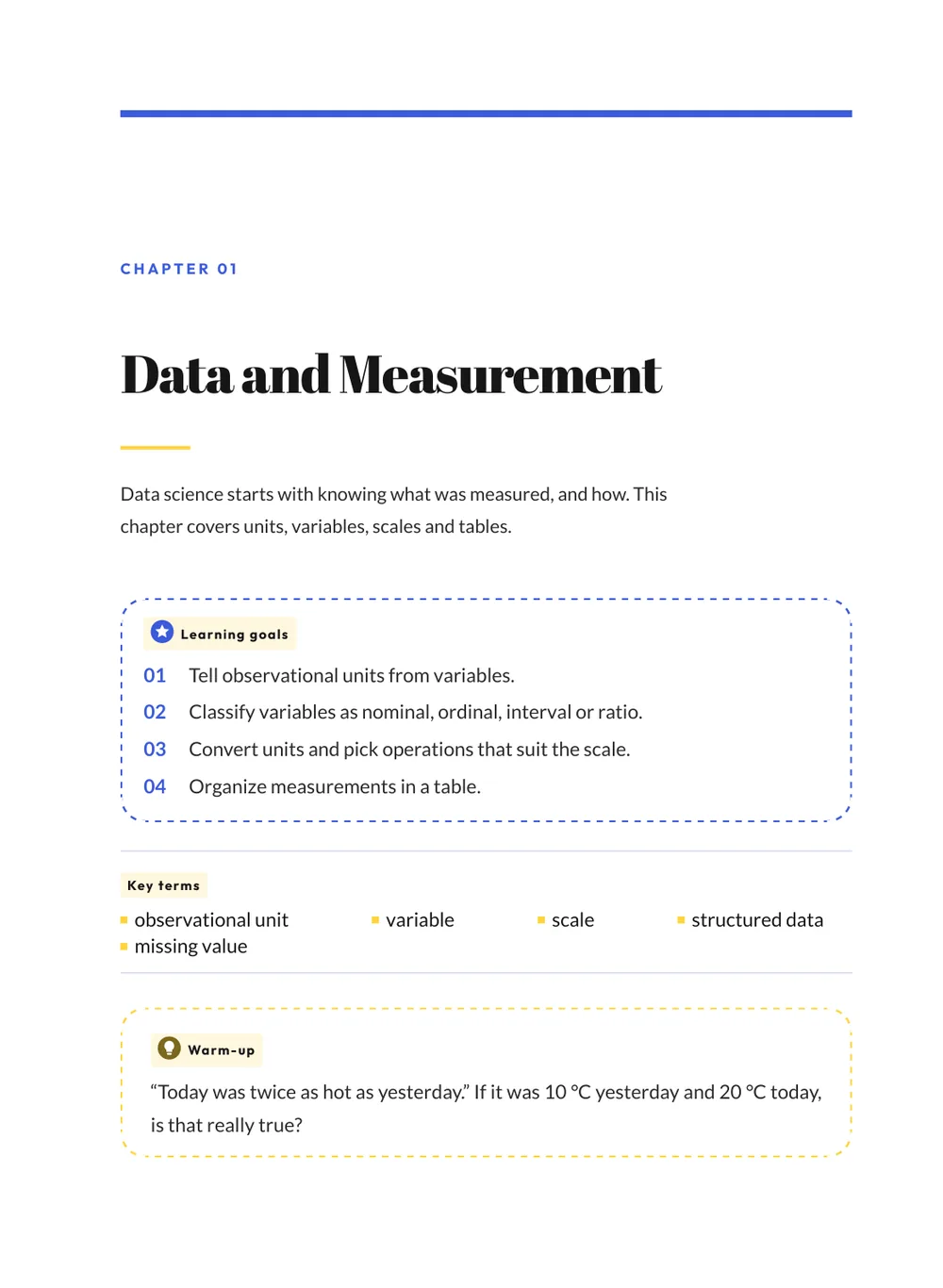 CHAPTER 01

Data and Measurement

Data science starts with knowing what was measured, and how. This chapter covers units, variables, scales and tables.

Learning goals

01 Tell observational units from variables.
02 Classify variables as nominal, ordinal, interval or ratio.
03 Convert units and pick operations that suit the scale.
04 Organize measurements in a table.

Key terms

• observational unit
• variable
• scale
• structured data
• missing value

Warm-up

"Today was twice as hot as yesterday." If it was 10 °C yesterday and 20 °C today, is that really true?